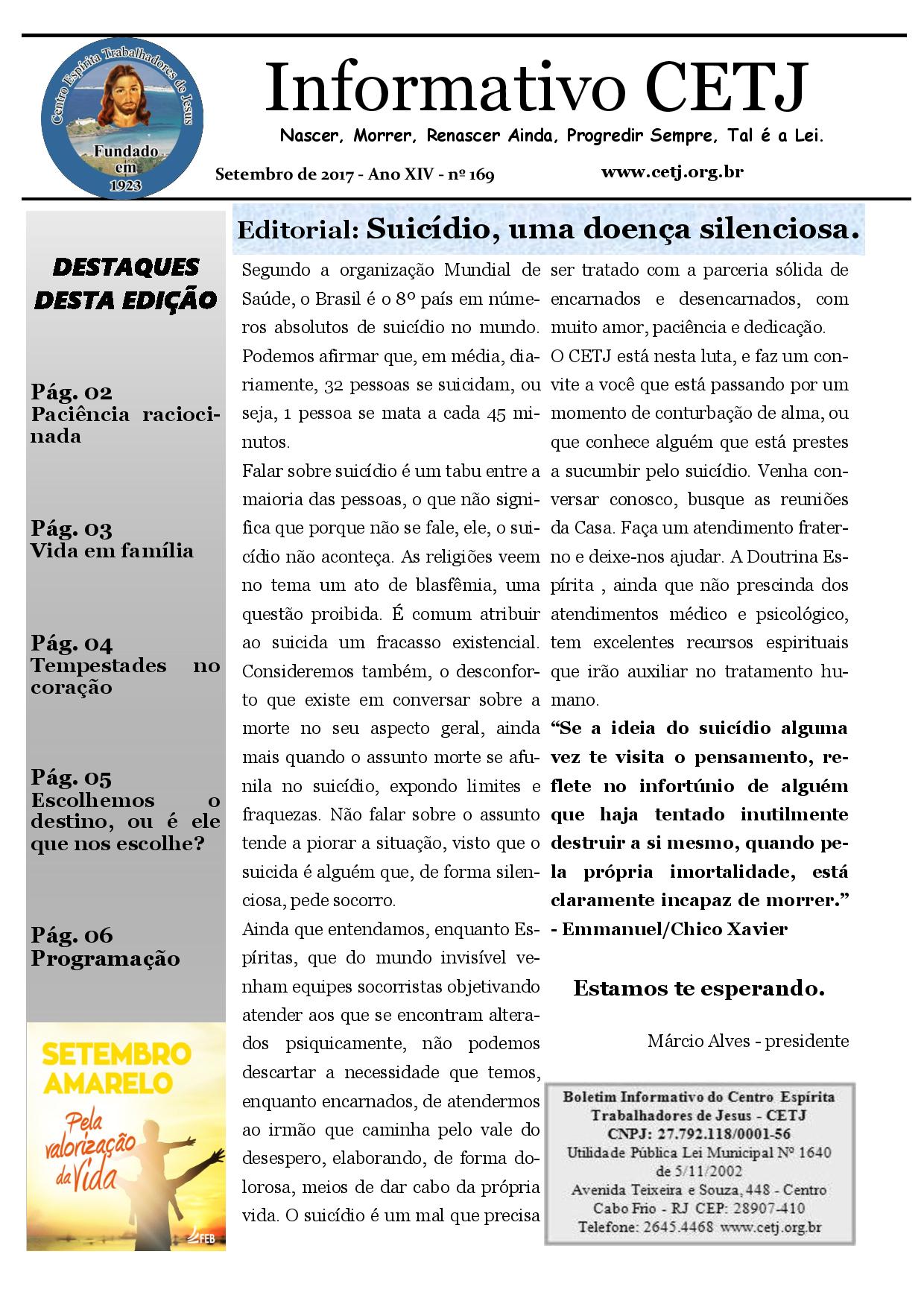 Centro Espírita Trabalhadores de Jesus
Fundado em 1923

Informativo CETJ

Nascer, Morrer, Renascer Ainda, Progredir Sempre, Tal é a Lei.

Setembro de 2017 - Ano XIV - nº 169

www.cetj.org.br

DESTAQUES DESTA EDIÇÃO

Pág. 02
Paciência raciocinada

Pág. 03
Vida em família

Pág. 04
Tempestades no coração

Pág. 05
Escolhemos o destino, ou é ele que nos escolhe?

Pág. 06
Programação

SETEMBRO AMARELO
Pela valorização da Vida
FEB

Editorial: Suicídio, uma doença silenciosa.

Segundo a organização Mundial de Saúde, o Brasil é o 8º país em números absolutos de suicídio no mundo. Podemos afirmar que, em média, diariamente, 32 pessoas se suicidam, ou seja, 1 pessoa se mata a cada 45 minutos.

Falar sobre suicídio é um tabu entre a maioria das pessoas, o que não significa que porque não se fale, ele, o suicídio não aconteça. As religiões veem no tema um ato de blasfêmia, uma questão proibida. É comum atribuir ao suicida um fracasso existencial. Consideremos também, o desconforto que existe em conversar sobre a morte no seu aspecto geral, ainda mais quando o assunto morte se afunila no suicídio, expondo limites e fraquezas. Não falar sobre o assunto tende a piorar a situação, visto que o suicida é alguém que, de forma silenciosa, pede socorro.

Ainda que entendamos, enquanto Espíritas, que do mundo invisível venham equipes socorristas objetivando atender aos que se encontram alterados psiquicamente, não podemos descartar a necessidade que temos, enquanto encarnados, de atendermos ao irmão que caminha pelo vale do desespero, elaborando, de forma dolorosa, meios de dar cabo da própria vida. O suicídio é um mal que precisa ser tratado com a parceria sólida de encarnados e desencarnados, com muito amor, paciência e dedicação.

O CETJ está nesta luta, e faz um convite a você que está passando por um momento de conturbação de alma, ou que conhece alguém que está prestes a sucumbir pelo suicídio. Venha conversar conosco, busque as reuniões da Casa. Faça um atendimento fraterno e deixe-nos ajudar. A Doutrina Espírita , ainda que não prescinda dos atendimentos médico e psicológico, tem excelentes recursos espirituais que irão auxiliar no tratamento humano.

“Se a ideia do suicídio alguma vez te visita o pensamento, reflete no infortúnio de alguém que haja tentado inutilmente destruir a si mesmo, quando pela própria imortalidade, está claramente incapaz de morrer.” - Emmanuel/Chico Xavier

Estamos te esperando.

Márcio Alves - presidente

Boletim Informativo do Centro Espírita Trabalhadores de Jesus - CETJ
CNPJ: 27.792.118/0001-56
Utilidade Pública Lei Municipal Nº 1640 de 5/11/2002
Avenida Teixeira e Souza, 448 - Centro
Cabo Frio - RJ CEP: 28907-410
Telefone: 2645.4468 www.cetj.org.br